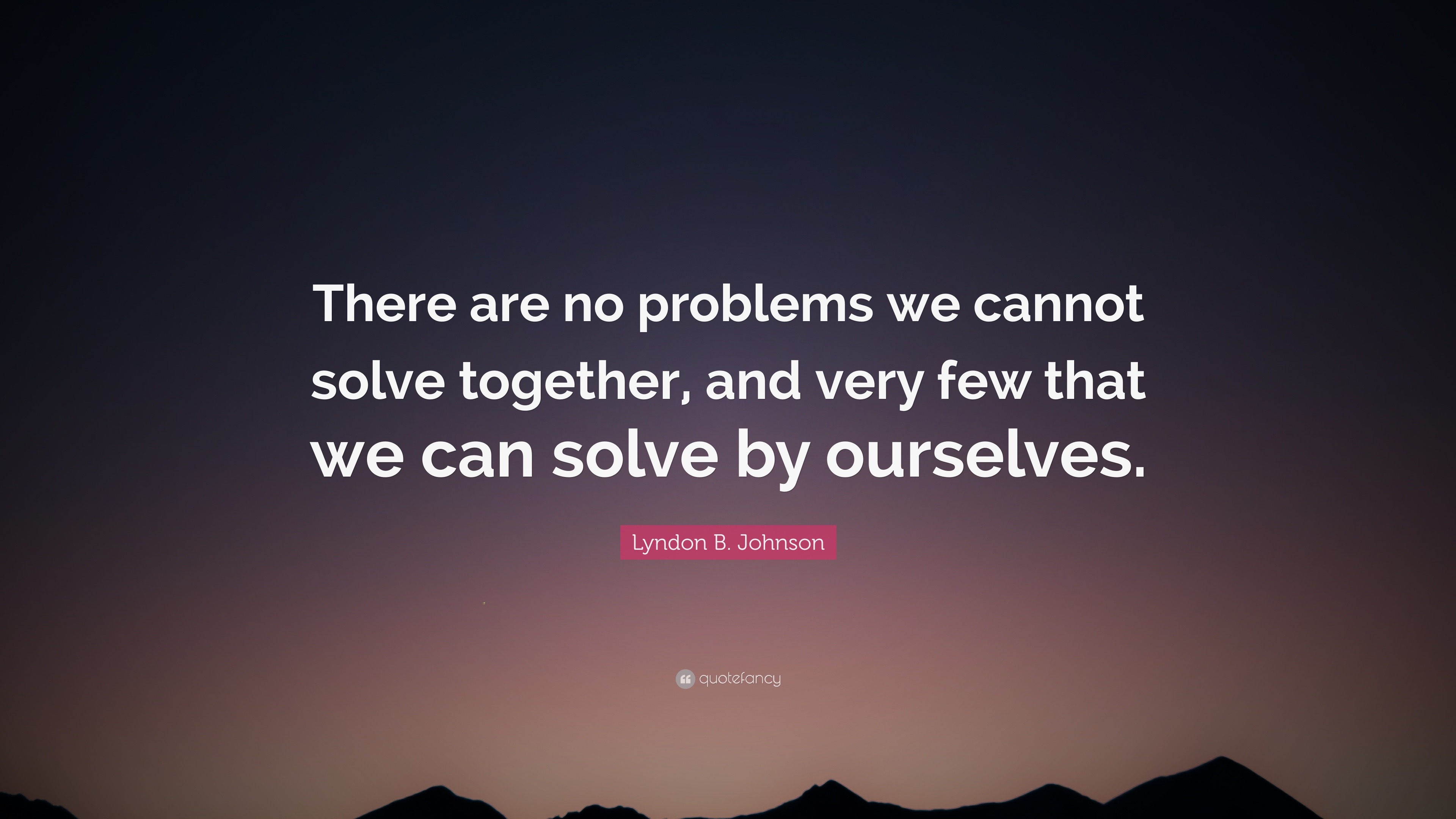 There are no problems we cannot solve together, and very few that we can solve by ourselves.

Lyndon B. Johnson

quotefancy